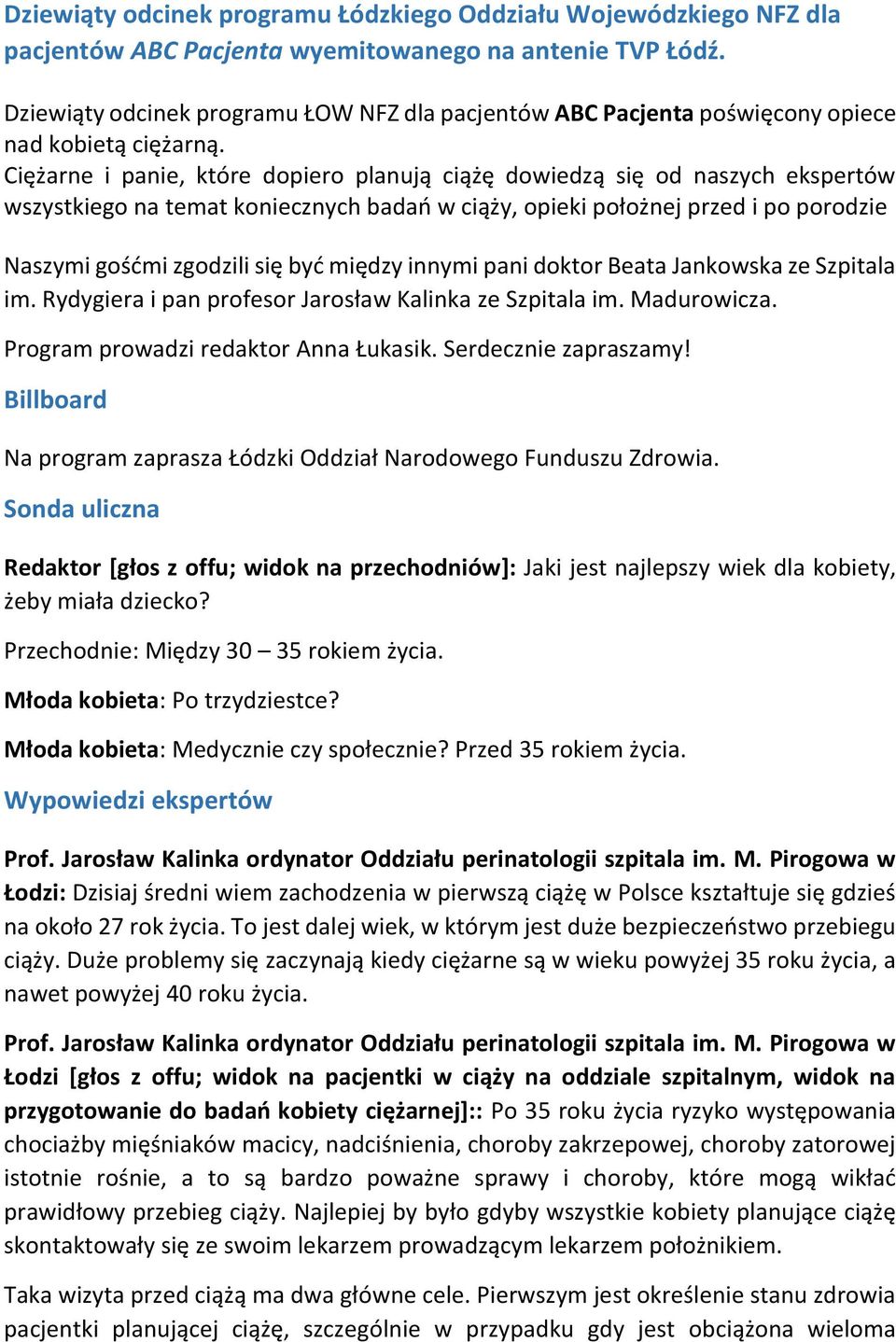 Dziewiąty odcinek programu Łódzkiego Oddziału Wojewódzkiego NFZ dla pacjentów ABC Pacjenta wyemitowanego na antenie TVP Łódź.

Dziewiąty odcinek programu ŁOW NFZ dla pacjentów ABC Pacjenta poświęcony opiece nad kobietą ciężarną.
Ciężarne i panie, które dopiero planują ciążę dowiedzą się od naszych ekspertów wszystkiego na temat koniecznych badań w ciąży, opieki położnej przed i po porodzie

Naszymi gośćmi zgodzili się być między innymi pani doktor Beata Jankowska ze Szpitala im. Rydygiera i pan profesor Jarosław Kalinka ze Szpitala im. Madurowicza.

Program prowadzi redaktor Anna Łukasik. Serdecznie zapraszamy!

Billboard

Na program zaprasza Łódzki Oddział Narodowego Funduszu Zdrowia.

Sonda uliczna

Redaktor [głos z offu; widok na przechodniów]: Jaki jest najlepszy wiek dla kobiety, żeby miała dziecko?

Przechodnie: Między 30 – 35 rokiem życia.

Młoda kobieta: Po trzydziestce?

Młoda kobieta: Medycznie czy społecznie? Przed 35 rokiem życia.

Wypowiedzi ekspertów

Prof. Jarosław Kalinka ordynator Oddziału perinatologii szpitala im. M. Pirogowa w Łodzi: Dzisiaj średni wiem zachodzenia w pierwszą ciążę w Polsce kształtuje się gdzieś na około 27 rok życia. To jest dalej wiek, w którym jest duże bezpieczeństwo przebiegu ciąży. Duże problemy się zaczynają kiedy ciężarne są w wieku powyżej 35 roku życia, a nawet powyżej 40 roku życia.

Prof. Jarosław Kalinka ordynator Oddziału perinatologii szpitala im. M. Pirogowa w Łodzi [głos z offu; widok na pacjentki w ciąży na oddziale szpitalnym, widok na przygotowanie do badań kobiety ciężarnej]:: Po 35 roku życia ryzyko występowania chociażby mięśniaków macicy, nadciśnienia, choroby zakrzepowej, choroby zatorowej istotnie rośnie, a to są bardzo poważne sprawy i choroby, które mogą wikłać prawidłowy przebieg ciąży. Najlepiej by było gdyby wszystkie kobiety planujące ciążę skontaktowały się ze swoim lekarzem prowadzącym lekarzem położnikiem.

Taka wizyta przed ciążą ma dwa główne cele. Pierwszym jest określenie stanu zdrowia pacjentki planującej ciążę, szczególnie w przypadku gdy jest obciążona wieloma